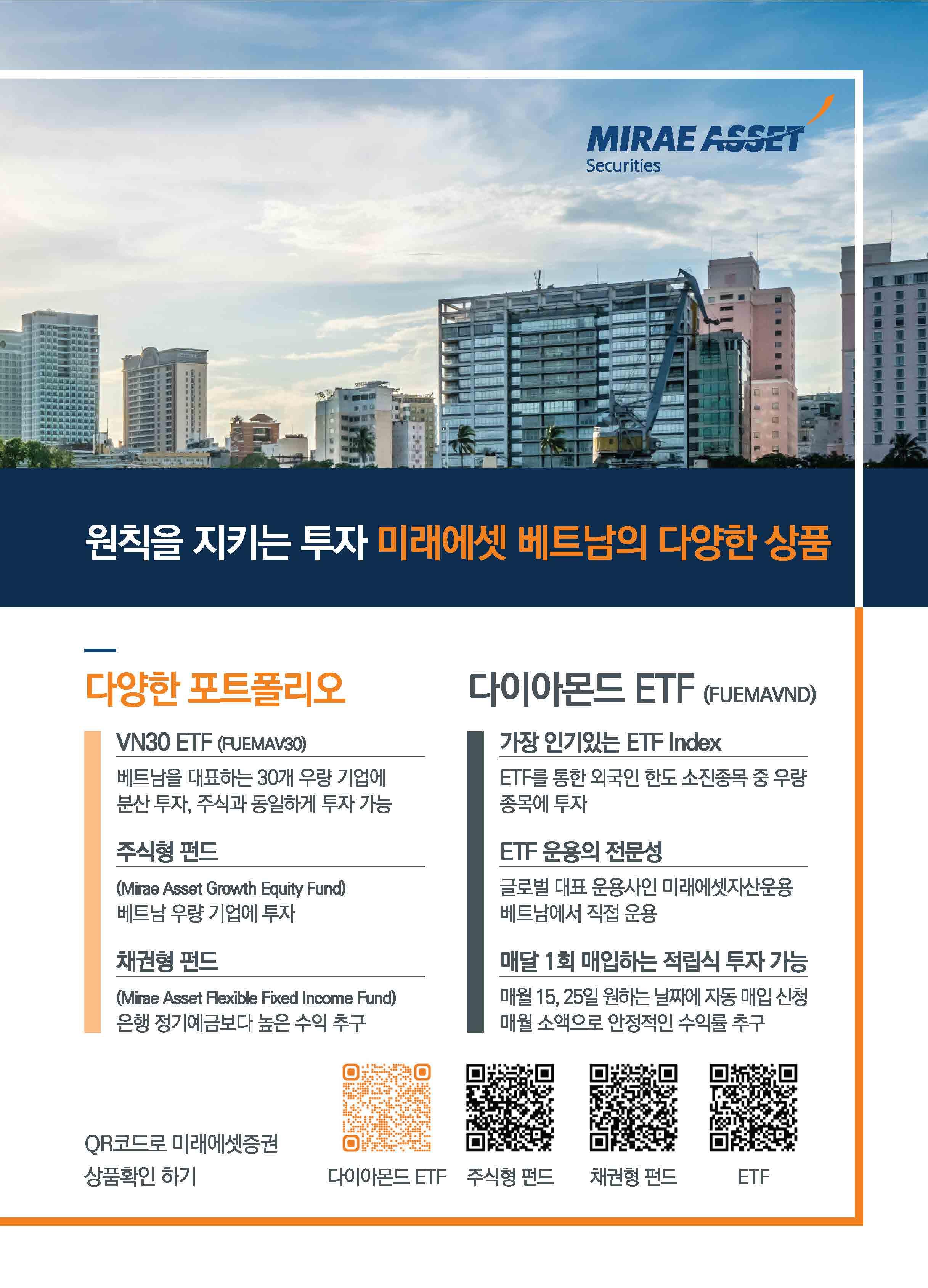 MIRAE ASSET
Securities

원칙을 지키는 투자 미래에셋 베트남의 다양한 상품

다양한 포트폴리오

VN30 ETF (FUEMAV30)

베트남을 대표하는 30개 우량 기업에 분산 투자, 주식과 동일하게 투자 가능

주식형 펀드

(Mirae Asset Growth Equity Fund)
베트남 우량 기업에 투자

채권형 펀드

(Mirae Asset Flexible Fixed Income Fund)
은행 정기예금보다 높은 수익 추구

다이아몬드 ETF (FUEMAVND)

가장 인기있는 ETF Index

ETF를 통한 외국인 한도 소진종목 중 우량 종목에 투자

ETF 운용의 전문성

글로벌 대표 운용사인 미래에셋자산운용 베트남에서 직접 운용

매달 1회 매입하는 적립식 투자 가능

매월 15, 25일 원하는 날짜에 자동 매입 신청
매월 소액으로 안정적인 수익률 추구

QR코드로 미래에셋증권
상품확인 하기

다이아몬드 ETF
주식형 펀드
채권형 펀드
ETF